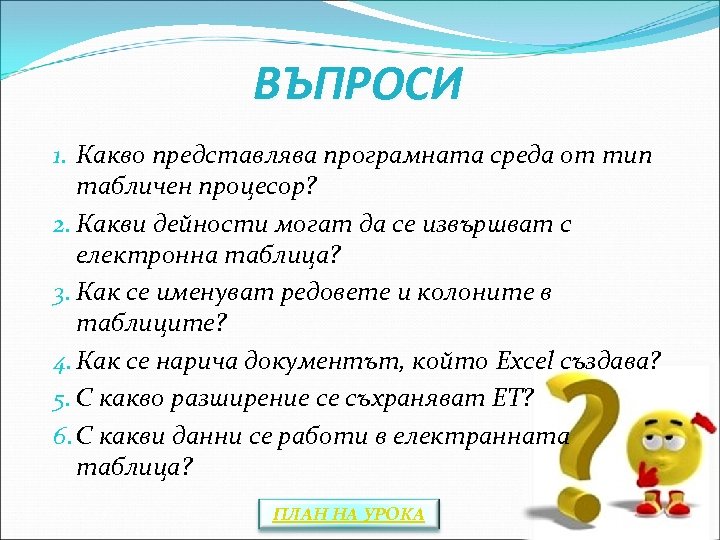 ВЪПРОСИ

1. Какво представлява програмната среда от тип табличен процесор?
2. Какви дейности могат да се извършват с електронна таблица?
3. Как се именуват редовете и колоните в таблиците?
4. Как се нарича документът, който Excel създава?
5. С какво разширение се съхраняват ЕТ?
6. С какви данни се работи в електранната таблица?

ПЛАН НА УРОКА